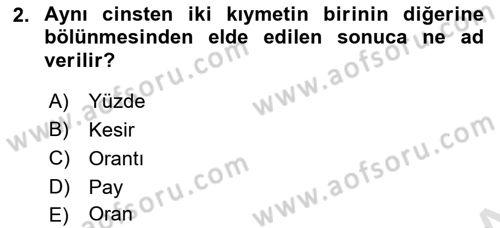 2. Aynı cinsten iki kıymetin birinin diğerine bölünmesinden elde edilen sonuca ne ad verilir?

A) Yüzde
B) Kesir
C) Orantı
D) Pay
E) Oran

www.aofsoru.com
www.aofsoru.com
www.aofsoru.com
www.aofsoru.com
www.aofsoru.com